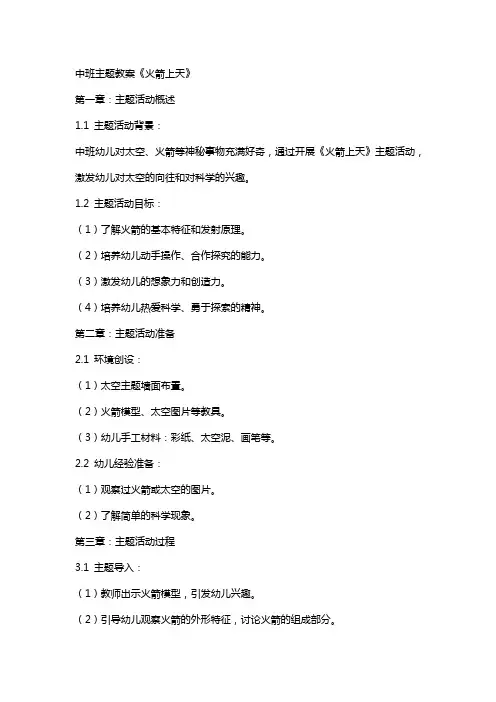 中班主题教案《火箭上天》

第一章：主题活动概述

1.1 主题活动背景：

中班幼儿对太空、火箭等神秘事物充满好奇，通过开展《火箭上天》主题活动，激发幼儿对太空的向往和对科学的兴趣。

1.2 主题活动目标：

（1）了解火箭的基本特征和发射原理。

（2）培养幼儿动手操作、合作探究的能力。

（3）激发幼儿的想象力和创造力。

（4）培养幼儿热爱科学、勇于探索的精神。

第二章：主题活动准备

2.1 环境创设：

（1）太空主题墙面布置。

（2）火箭模型、太空图片等教具。

（3）幼儿手工材料：彩纸、太空泥、画笔等。

2.2 幼儿经验准备：

（1）观察过火箭或太空的图片。

（2）了解简单的科学现象。

第三章：主题活动过程

3.1 主题导入：

（1）教师出示火箭模型，引发幼儿兴趣。

（2）引导幼儿观察火箭的外形特征，讨论火箭的组成部分。